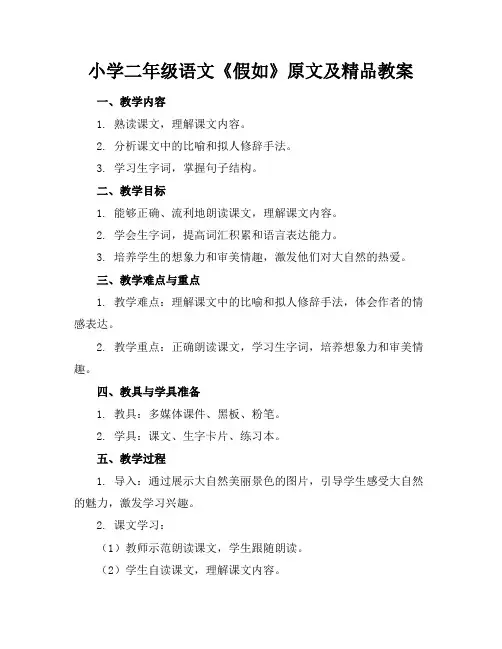 小学二年级语文《假如》原文及精品教案

一、教学内容

1. 熟读课文，理解课文内容。

2. 分析课文中的比喻和拟人修辞手法。

3. 学习生字词，掌握句子结构。

二、教学目标

1. 能够正确、流利地朗读课文，理解课文内容。

2. 学会生字词，提高词汇积累和语言表达能力。

3. 培养学生的想象力和审美情趣，激发他们对大自然的热爱。

三、教学难点与重点

1. 教学难点：理解课文中的比喻和拟人修辞手法，体会作者的情感表达。

2. 教学重点：正确朗读课文，学习生字词，培养想象力和审美情趣。

四、教具与学具准备

1. 教具：多媒体课件、黑板、粉笔。

2. 学具：课文、生字卡片、练习本。

五、教学过程

1. 导入：通过展示大自然美丽景色的图片，引导学生感受大自然的魅力，激发学习兴趣。

2. 课文学习：

（1）教师示范朗读课文，学生跟随朗读。

（2）学生自读课文，理解课文内容。